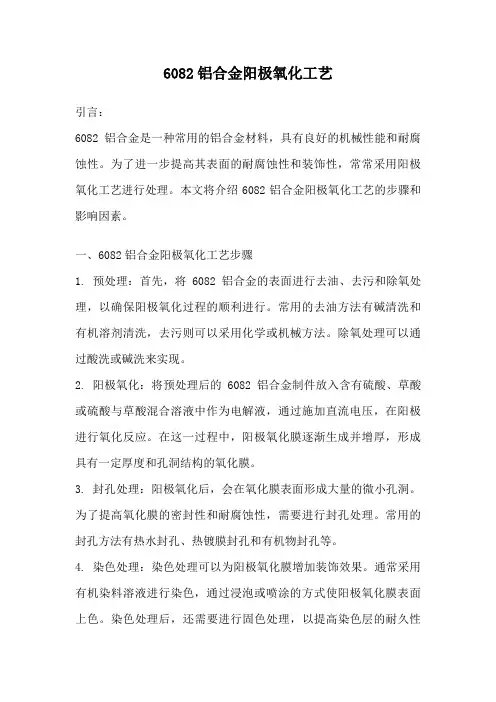 6082 铝合金阳极氧化工艺

引言：

6082 铝合金是一种常用的铝合金材料，具有良好的机械性能和耐腐蚀性。为了进一步提高其表面的耐腐蚀性和装饰性，常常采用阳极氧化工艺进行处理。本文将介绍 6082 铝合金阳极氧化工艺的步骤和影响因素。

一、6082 铝合金阳极氧化工艺步骤

1. 预处理：首先，将 6082 铝合金的表面进行去油、去污和除氧处理，以确保阳极氧化过程的顺利进行。常用的去油方法有碱清洗和有机溶剂清洗，去污则可以采用化学或机械方法。除氧处理可以通过酸洗或碱洗来实现。

2. 阳极氧化：将预处理后的 6082 铝合金制件放入含有硫酸、草酸或硫酸与草酸混合溶液中作为电解液，通过施加直流电压，在阳极进行氧化反应。在这一过程中，阳极氧化膜逐渐生成并增厚，形成具有一定厚度和孔洞结构的氧化膜。

3. 封孔处理：阳极氧化后，会在氧化膜表面形成大量的微小孔洞。为了提高氧化膜的密封性和耐腐蚀性，需要进行封孔处理。常用的封孔方法有热水封孔、热镀膜封孔和有机物封孔等。

4. 染色处理：染色处理可以为阳极氧化膜增加装饰效果。通常采用有机染料溶液进行染色，通过浸泡或喷涂的方式使阳极氧化膜表面上色。染色处理后，还需要进行固色处理，以提高染色层的耐久性